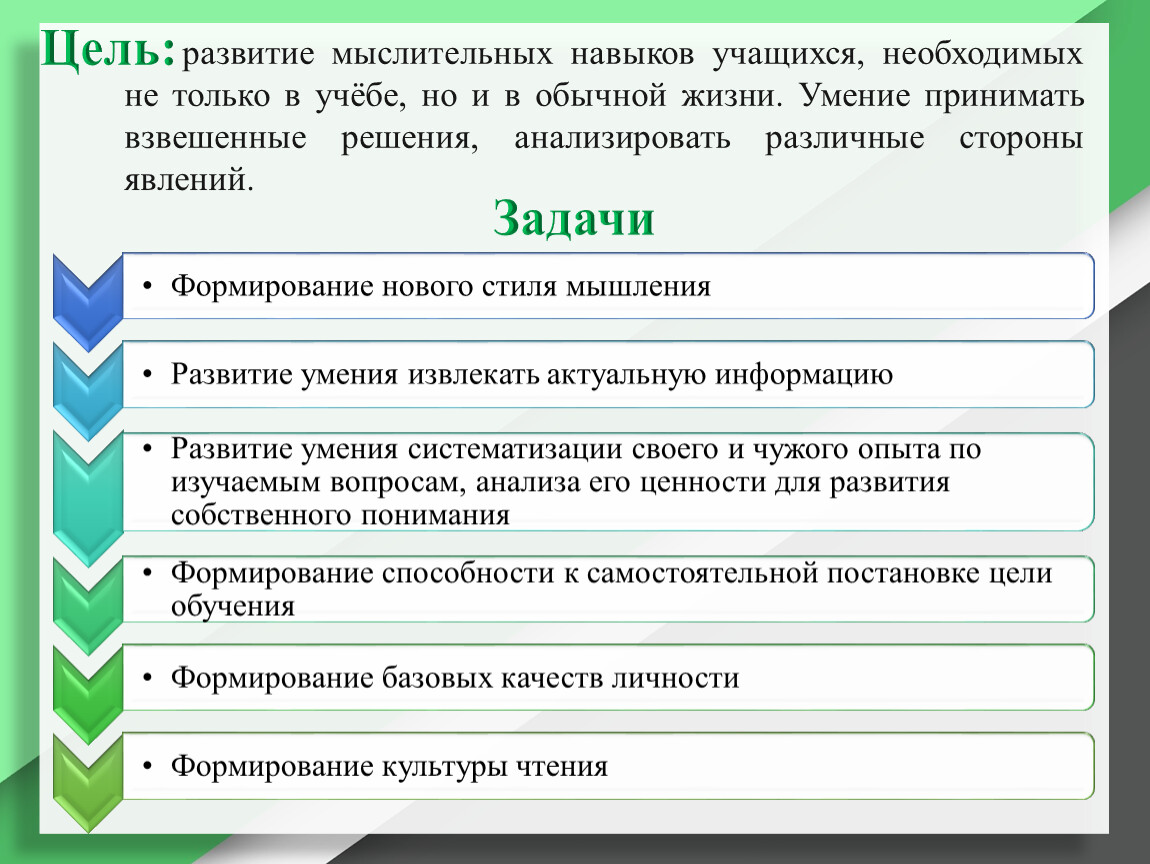 Цель: развитие мыслительных навыков учащихся, необходимых не только в учёбе, но и в обычной жизни. Умение принимать взвешенные решения, анализировать различные стороны явлений.

Задачи

• Формирование нового стиля мышления

• Развитие умения извлекать актуальную информацию

• Развитие умения систематизации своего и чужого опыта по изучаемым вопросам, анализа его ценности для развития собственного понимания

• Формирование способности к самостоятельной постановке цели обучения

• Формирование базовых качеств личности

• Формирование культуры чтения